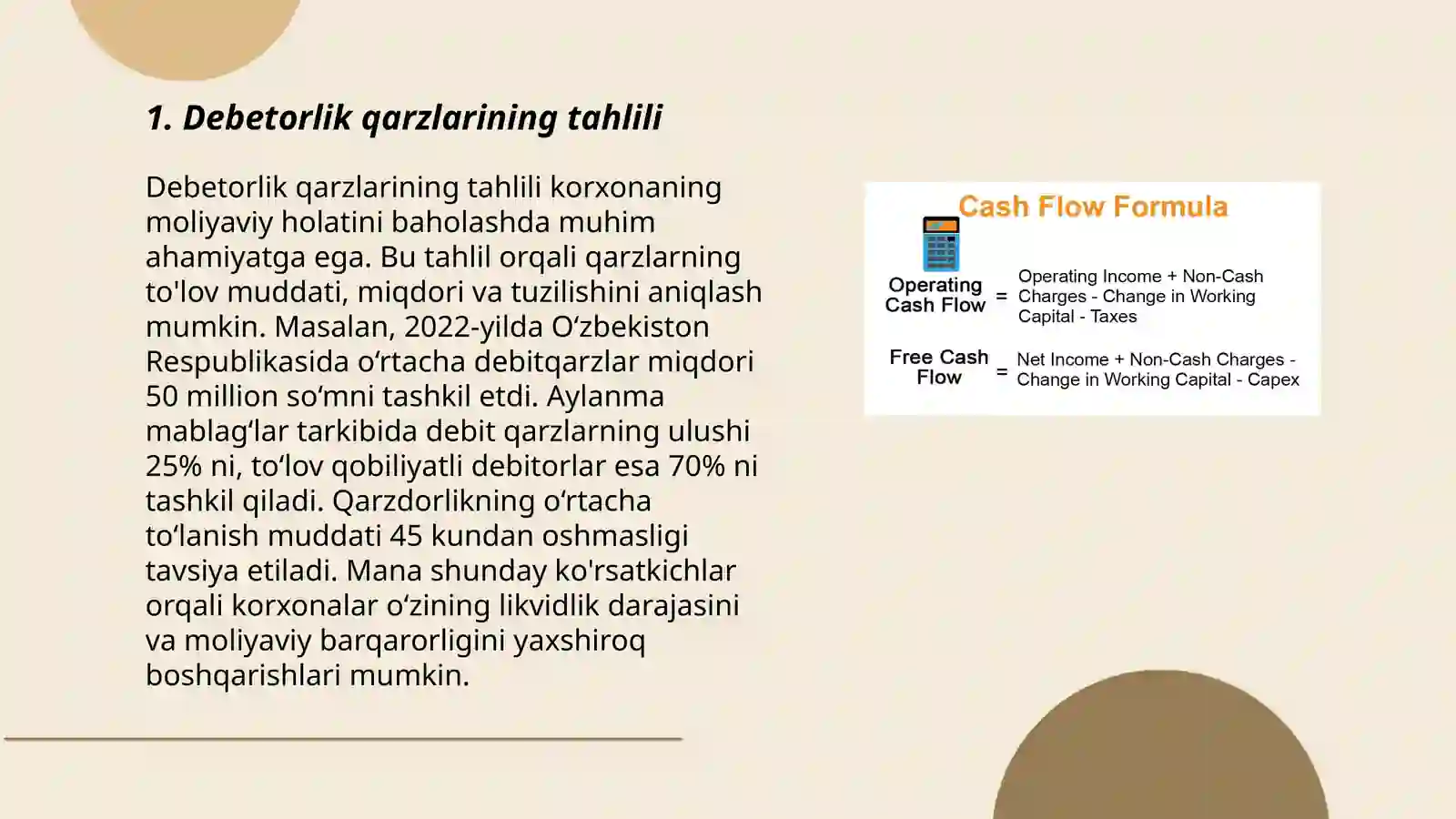 1. Debetorlik qarzlarining tahlili

Debetorlik qarzlarining tahlili korxonaning moliyaviy holatini baholashda muhim ahamiyatga ega. Bu tahlil orqali qarzlarning to'lov muddati, miqdori va tuzilishini aniqlash mumkin. Masalan, 2022-yilda Oʻzbekiston Respublikasida oʻrtacha debitqarzlar miqdori 50 million soʻmni tashkil etdi. Aylanma mablagʻlar tarkibida debit qarzlarning ulushi 25% ni, toʻlov qobiliyatli debitorlar esa 70% ni tashkil qiladi. Qarzdorlikning oʻrtacha toʻlanish muddati 45 kundan oshmasligi tavsiya etiladi. Mana shunday ko'rsatkichlar orqali korxonalar oʻzining likvidlik darajasini va moliyaviy barqarorligini yaxshiroq boshqarishlari mumkin.

Cash Flow Formula

Operating Cash Flow = Operating Income + Non-Cash Charges - Change in Working Capital - Taxes

Free Cash Flow = Net Income + Non-Cash Charges - Change in Working Capital - Capex